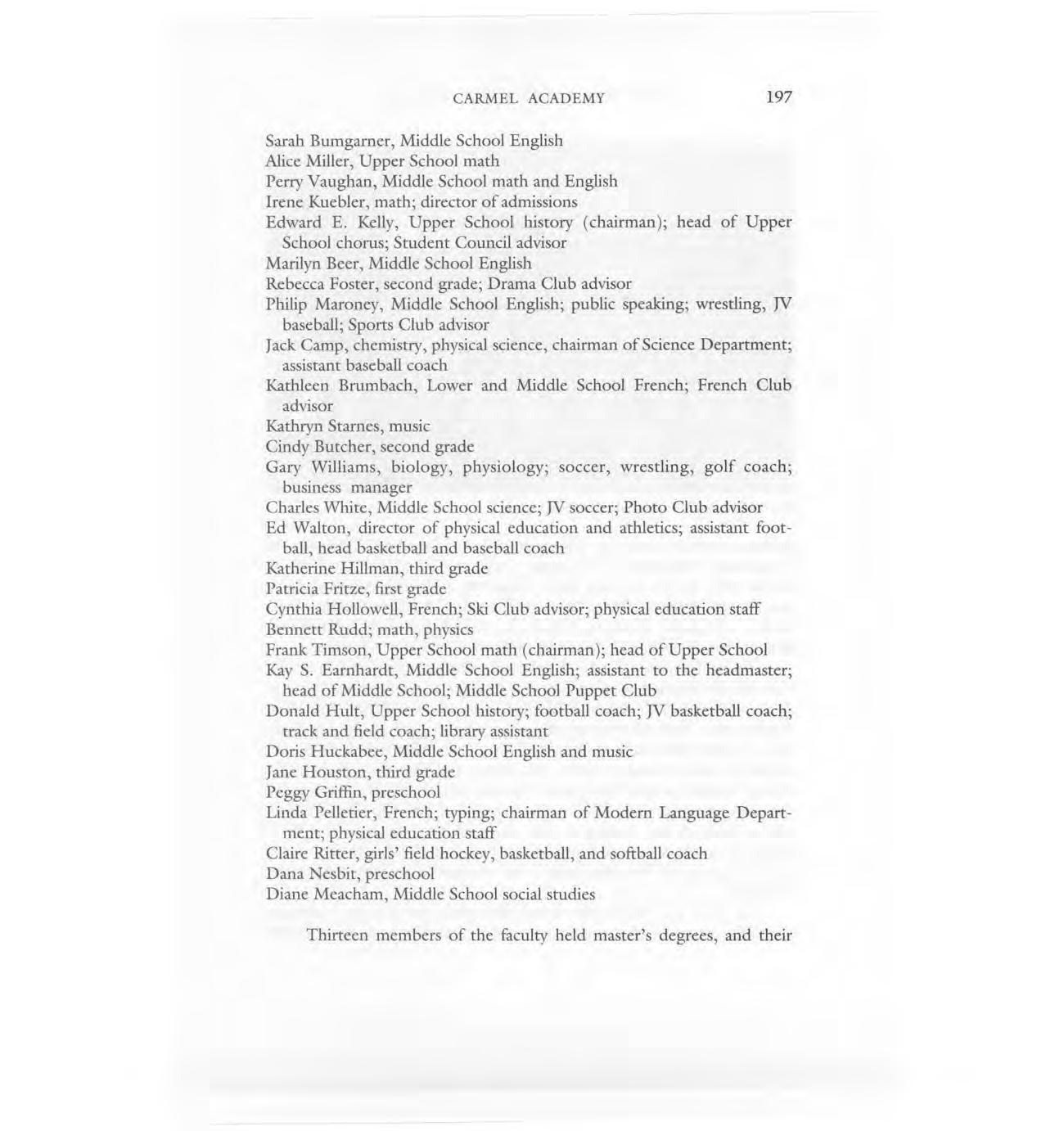 CARMEL ACADEMY 197

Sarah Bumgarner, Middle School English
Alice Miller, Upper School math
Perry Vaughan, Middle School math and English
Irene Kuebler, math; director of admissions
Edward E. Kelly, Upper School history (chairman); head of Upper School chorus; Student Council advisor
Marilyn Beer, Middle School English
Rebecca Foster, second grade; Drama Club advisor
Philip Maroney, Middle School English; public speaking; wrestling, JV baseball; Sports Club advisor
Jack Camp, chemistry, physical science, chairman of Science Department; assistant baseball coach
Kathleen Brumbach, Lower and Middle School French; French Club advisor
Kathryn Starnes, music
Cindy Butcher, second grade
Gary Williams, biology, physiology; soccer, wrestling, golf coach; business manager
Charles White, Middle School science; JV soccer; Photo Club advisor
Ed Walton, director of physical education and athletics; assistant football, head basketball and baseball coach
Katherine Hillman, third grade
Patricia Fritze, first grade
Cynthia Hollowell, French; Ski Club advisor; physical education staff
Bennett Rudd; math, physics
Frank Timson, Upper School math (chairman); head of Upper School
Kay S. Earnhardt, Middle School English; assistant to the headmaster; head of Middle School; Middle School Puppet Club
Donald Hult, Upper School history; football coach; JV basketball coach; track and field coach; library assistant
Doris Huckabee, Middle School English and music
Jane Houston, third grade
Peggy Griffin, preschool
Linda Pelletier, French; typing; chairman of Modern Language Department; physical education staff
Claire Ritter, girls' field hockey, basketball, and softball coach
Dana Nesbit, preschool
Diane Meacham, Middle School social studies

Thirteen members of the faculty held master's degrees, and their